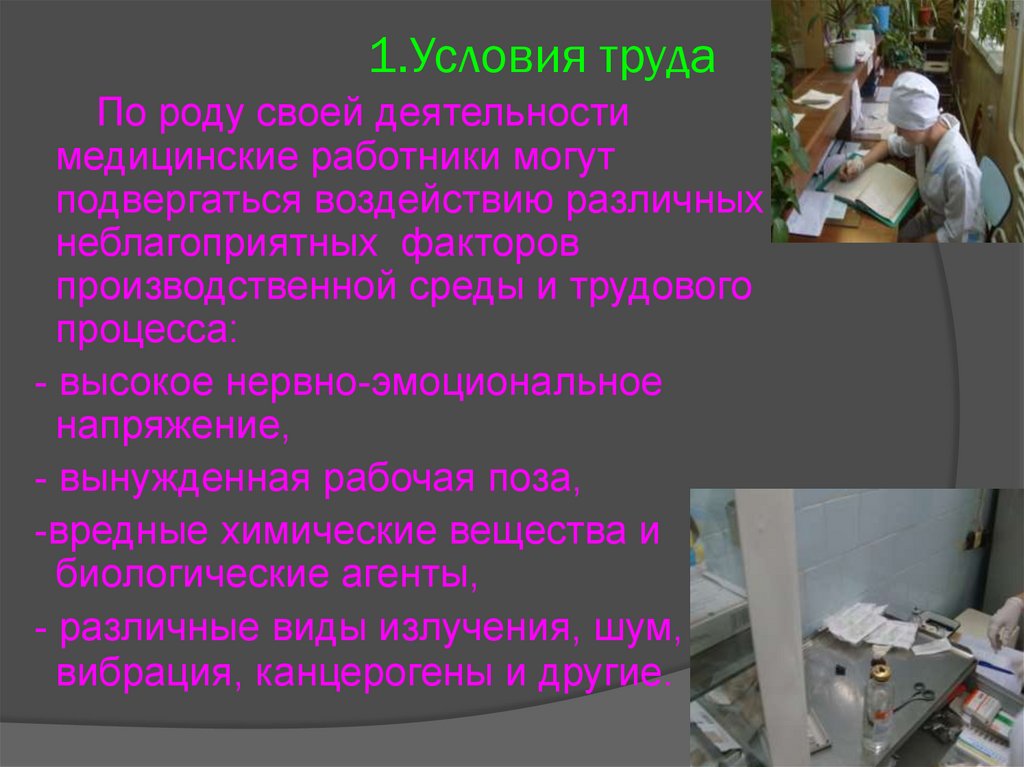 1.Условия труда

По роду своей деятельности медицинские работники могут подвергаться воздействию различных неблагоприятных факторов производственной среды и трудового процесса:

- высокое нервно-эмоциональное напряжение,

- вынужденная рабочая поза,

-вредные химические вещества и биологические агенты,

- различные виды излучения, шум, вибрация, канцерогены и другие.